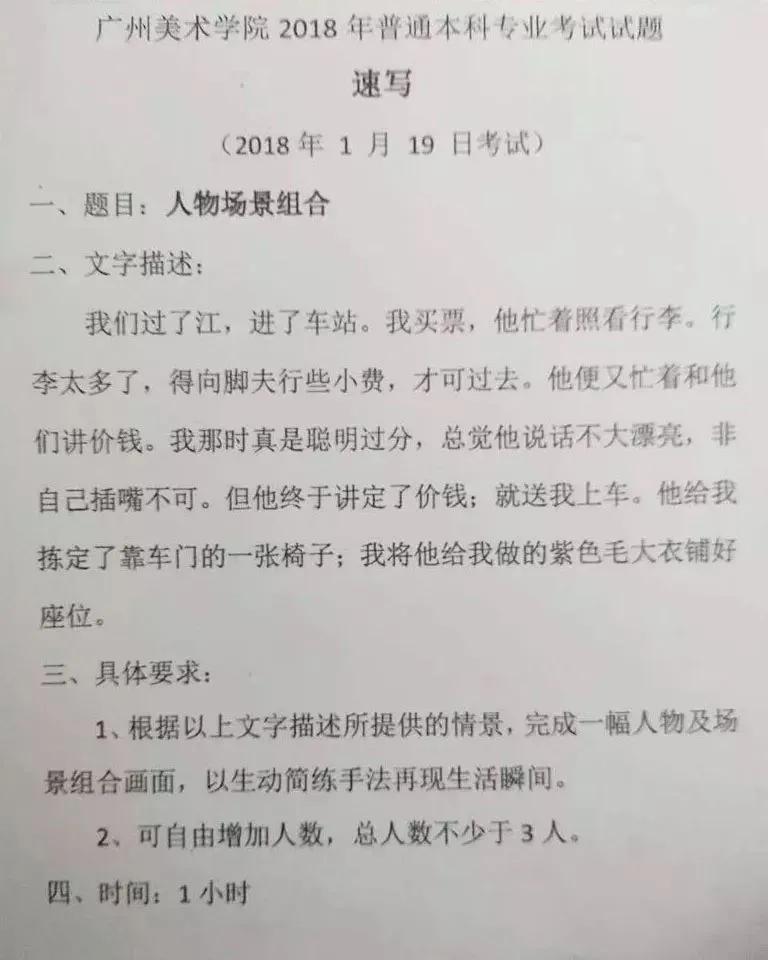 广州美术学院 2018 年普通本科专业考试试题

速写

（2018 年 1 月 19 日考试）

一、题目：人物场景组合

二、文字描述：

我们过了江，进了车站。我买票，他忙着照看行李。行李太多了，得向脚夫行些小费，才可过去。他便又忙着和他们讲价钱。我那时真是聪明过分，总觉他说话不大漂亮，非自己插嘴不可。但他终于讲定了价钱；就送我上车。他给我拣定了靠车门的一张椅子；我将他给我做的紫色毛大衣铺好座位。

三、具体要求：

1、根据以上文字描述所提供的情景，完成一幅人物及场景组合画面，以生动简练手法再现生活瞬间。

2、可自由增加人数，总人数不少于 3 人。

四、时间：1 小时